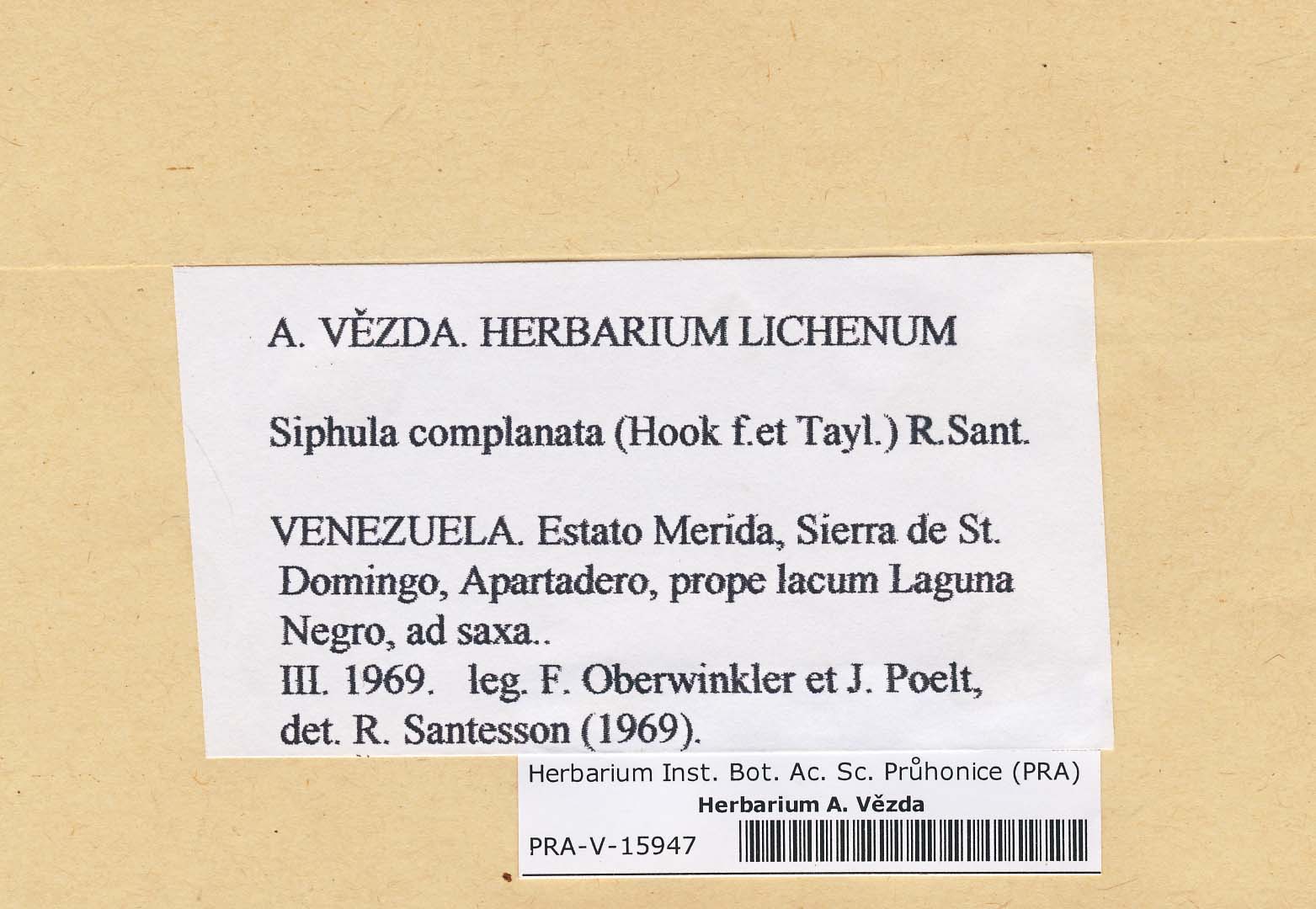 A. VĚZDA. HERBARIUM LICHENUM

Siphula complanata (Hook f.et Tayl.) R.Sant.

VENEZUELA. Estato Merida, Sierra de St. Domingo, Apartadero, prope lacum Laguna Negro, ad saxa..
III. 1969. leg. F. Oberwinkler et J. Poelt, det. R. Santesson (1969).

Herbarium Inst. Bot. Ac. Sc. Průhonice (PRA)
Herbarium A. Vězda
PRA-V-15947